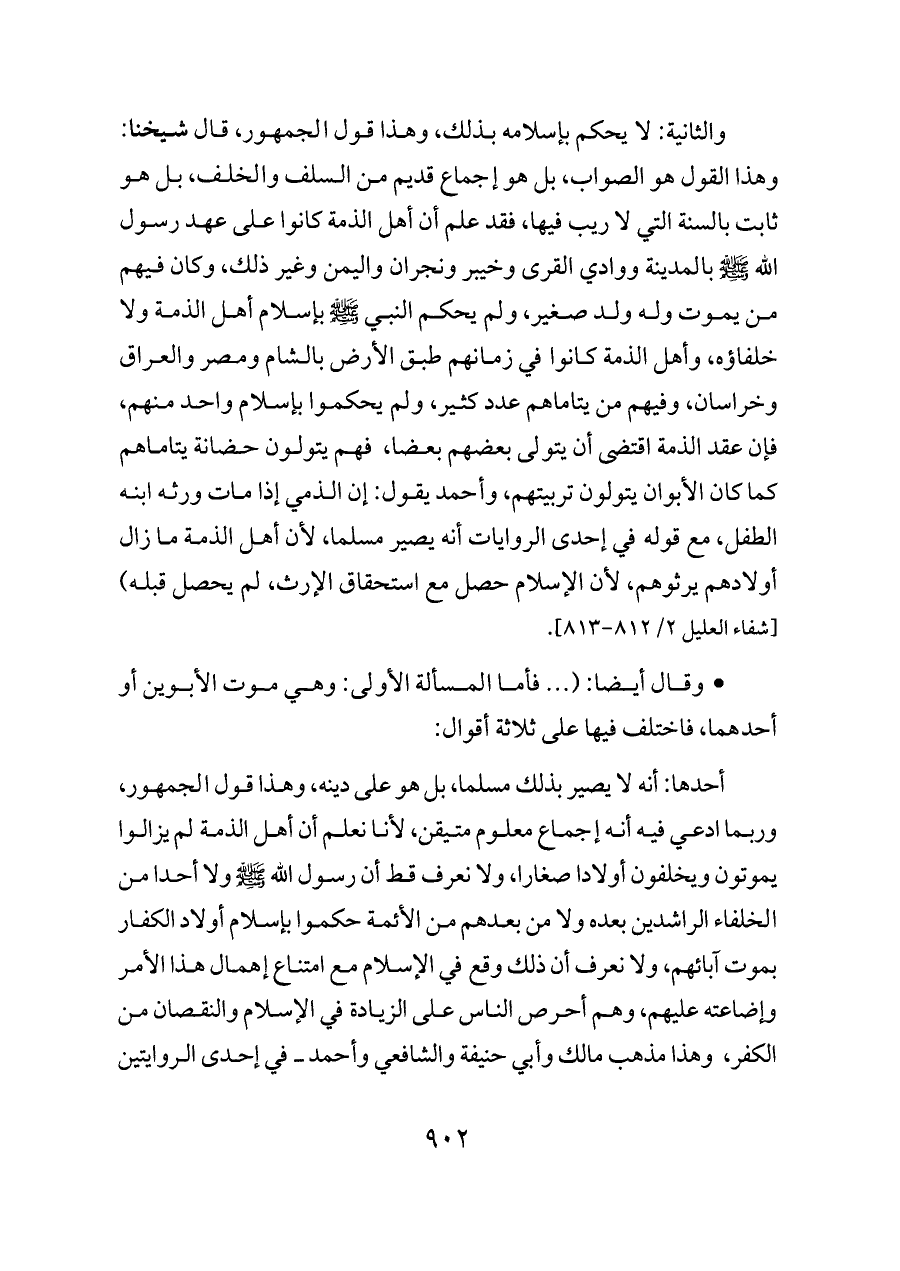 والثانية: لا يحكم بإسلامه بذلك، وهذا قول الجمهور، قال شيخنا: وهذا القول هو الصواب، بل هو إجماع قديم من السلف والخلف، بل هو ثابت بالسنة التي لا ريب فيها، فقد علم أن أهل الذمة كانوا على عهد رسول الله ﷺ بالمدينة ووادي القرى وخيبر ونجران واليمن وغير ذلك، وكان فيهم من يموت وله ولد صغير، ولم يحكم النبي ﷺ بإسلام أهل الذمة ولا خلفاؤه، وأهل الذمة كانوا في زمانهم طبق الأرض بالشام ومصر والعراق وخراسان، وفيهم من يتاماهم عدد كثير، ولم يحكموا بإسلام واحد منهم، فإن عقد الذمة اقتضى أن يتولى بعضهم بعضا، فهم يتولون حضانة يتاماهم كما كان الأبوان يتولون تربيتهم، وأحمد يقول: إن الذمي إذا مات ورثه ابنه الطفل، مع قوله في إحدى الروايات أنه يصير مسلما، لأن أهل الذمة ما زال أولادهم يرثوهم، لأن الإسلام حصل مع استحقاق الإرث، لم يحصل قبله) [شفاء العليل ٢/ ٨١٢-٨١٣].

• وقال أيضا: (... فأما المسألة الأولى: وهي موت الأبوين أو أحدهما، فاختلف فيها على ثلاثة أقوال:

أحدها: أنه لا يصير بذلك مسلما، بل هو على دينه، وهذا قول الجمهور، وربما ادعي فيه أنه إجماع معلوم متيقن، لأنا نعلم أن أهل الذمة لم يزالوا يموتون ويخلفون أولادا صغارا، ولا نعرف قط أن رسول الله ﷺ ولا أحدا من الخلفاء الراشدين بعده ولا من بعدهم من الأئمة حكموا بإسلام أولاد الكفار بموت آبائهم، ولا نعرف أن ذلك وقع في الإسلام مع امتناع إهمال هذا الأمر وإضاعته عليهم، وهم أحرص الناس على الزيادة في الإسلام والنقصان من الكفر، وهذا مذهب مالك وأبي حنيفة والشافعي وأحمد ـ في إحدى الروايتين

٩٠٢